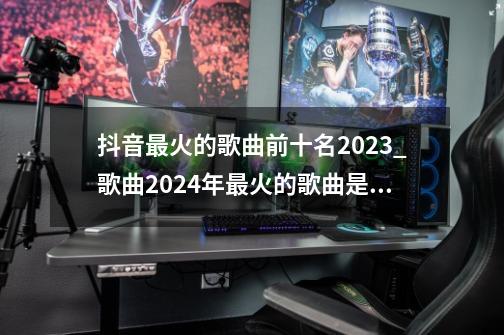 抖音最火的歌曲前十名2023_歌曲2024年最火的歌曲是...